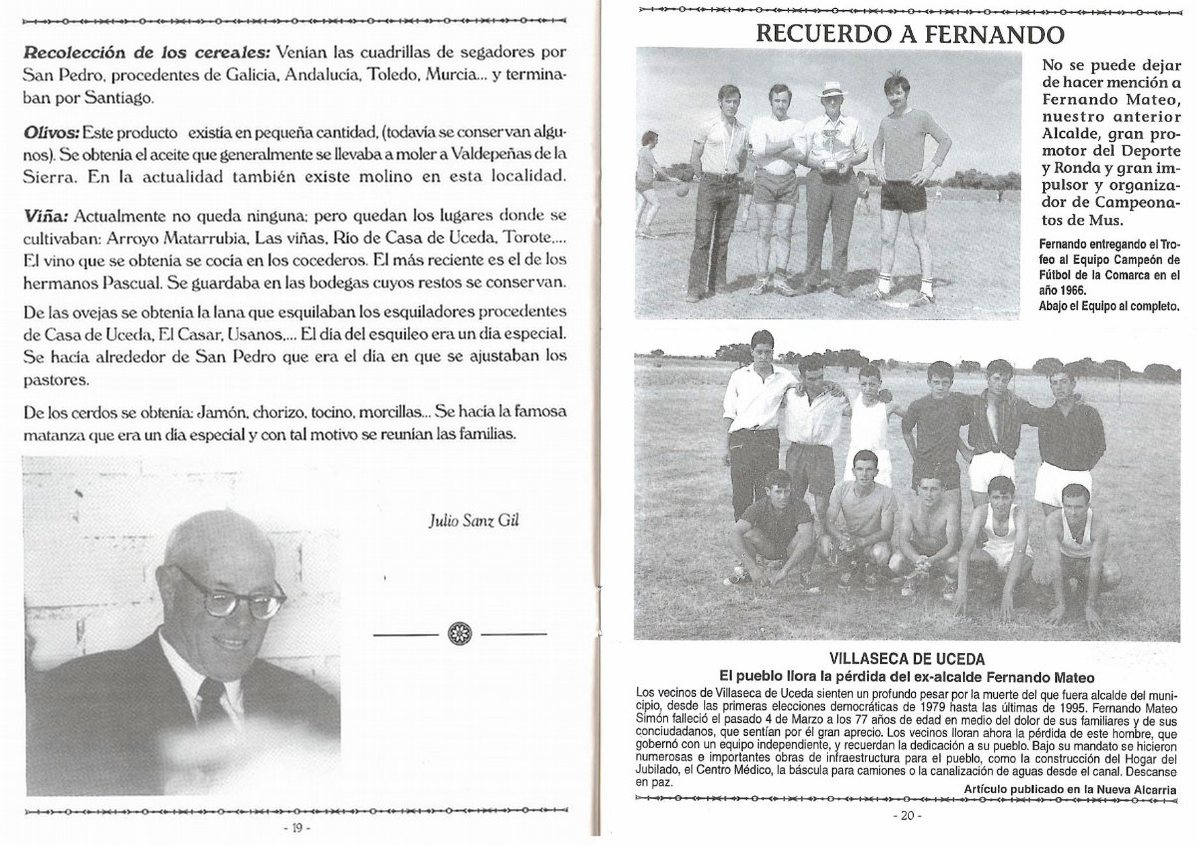 **Recolección de los cereales:** Venían las cuadrillas de segadores por San Pedro, procedentes de Galicia, Andalucía, Toledo, Murcia... y terminaban por Santiago.

**Olivos:** Este producto existía en pequeña cantidad, (todavía se conservan algunos). Se obtenía el aceite que generalmente se llevaba a moler a Valdepeñas de la Sierra. En la actualidad también existe molino en esta localidad.

**Viña:** Actualmente no queda ninguna; pero quedan los lugares donde se cultivaban: Arroyo Matarrubia, Las viñas, Río de Casa de Uceda, Torote,... El vino que se obtenía se cocía en los cocederos. El más reciente es el de los hermanos Pascual. Se guardaba en las bodegas cuyos restos se conservan.

De las ovejas se obtenía la lana que esquilaban los esquiladores procedentes de Casa de Uceda, El Casar, Usanos,... El día del esquileo era un día especial. Se hacía alrededor de San Pedro que era el día en que se ajustaban los pastores.

De los cerdos se obtenía: Jamón, chorizo, tocino, morcillas... Se hacía la famosa matanza que era un día especial y con tal motivo se reunían las familias.

Julio Sanz Gil

- 19 -

RECUERDO A FERNANDO

No se puede dejar de hacer mención a Fernando Mateo, nuestro anterior Alcalde, gran promotor del Deporte y Ronda y gran impulsor y organizador de Campeonatos de Mus.

Fernando entregando el Trofeo al Equipo Campeón de Fútbol de la Comarca en el año 1966.
Abajo el Equipo al completo.

VILLASECA DE UCEDA
El pueblo llora la pérdida del ex-alcalde Fernando Mateo

Los vecinos de Villaseca de Uceda sienten un profundo pesar por la muerte del que fuera alcalde del municipio, desde las primeras elecciones democráticas de 1979 hasta las últimas de 1995. Fernando Mateo Simón falleció el pasado 4 de Marzo a los 77 años de edad en medio del dolor de sus familiares y de sus conciudadanos, que sentían por él gran aprecio. Los vecinos lloran ahora la pérdida de este hombre, que gobernó con un equipo independiente, y recuerdan la dedicación a su pueblo. Bajo su mandato se hicieron numerosas e importantes obras de infraestructura para el pueblo, como la construcción del Hogar del Jubilado, el Centro Médico, la báscula para camiones o la canalización de aguas desde el canal. Descanse en paz.

Artículo publicado en la Nueva Alcarria

- 20 -